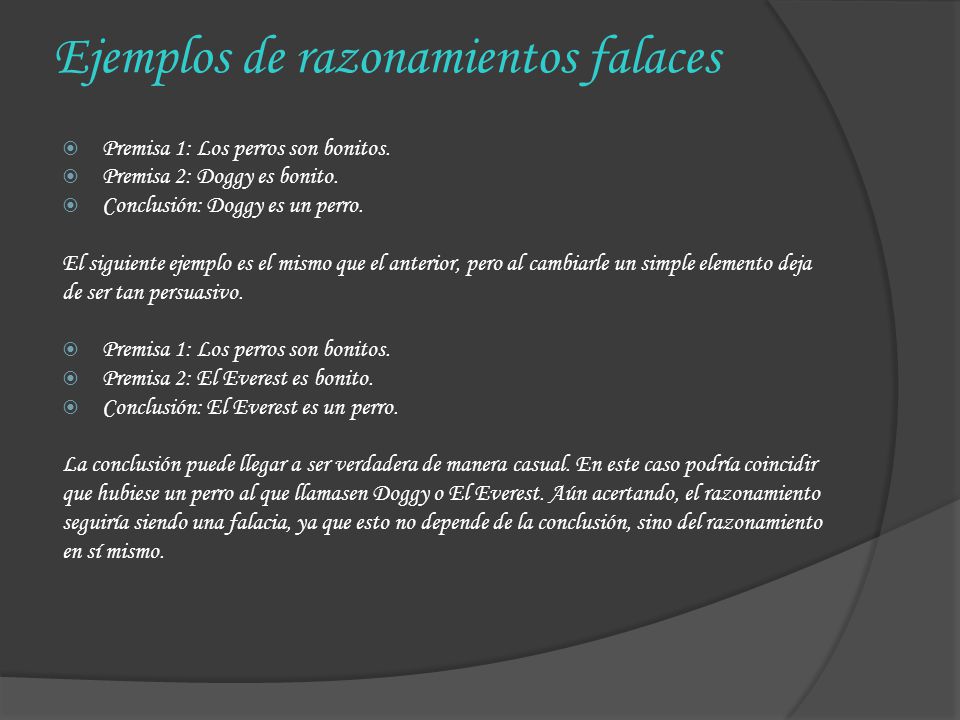 Ejemplos de razonamientos falaces

Premisa 1: Los perros son bonitos.
Premisa 2: Doggy es bonito.
Conclusión: Doggy es un perro.

El siguiente ejemplo es el mismo que el anterior, pero al cambiarle un simple elemento deja de ser tan persuasivo.

Premisa 1: Los perros son bonitos.
Premisa 2: El Everest es bonito.
Conclusión: El Everest es un perro.

La conclusión puede llegar a ser verdadera de manera casual. En este caso podría coincidir que hubiese un perro al que llamasen Doggy o El Everest. Aún acertando, el razonamiento seguiría siendo una falacia, ya que esto no depende de la conclusión, sino del razonamiento en sí mismo.